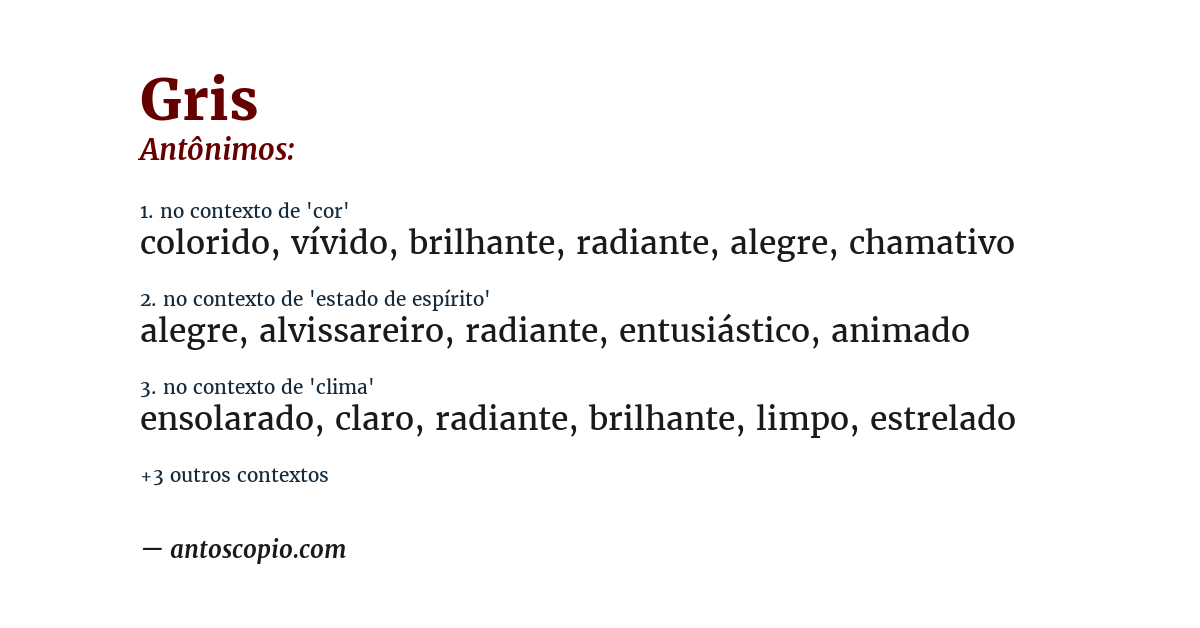 Gris
Antônimos:

1. no contexto de 'cor'
colorido, vívido, brilhante, radiante, alegre, chamativo

2. no contexto de 'estado de espírito'
alegre, alvissareiro, radiante, entusiástico, animado

3. no contexto de 'clima'
ensolarado, claro, radiante, brilhante, limpo, estrelado

+3 outros contextos

— antoscopio.com